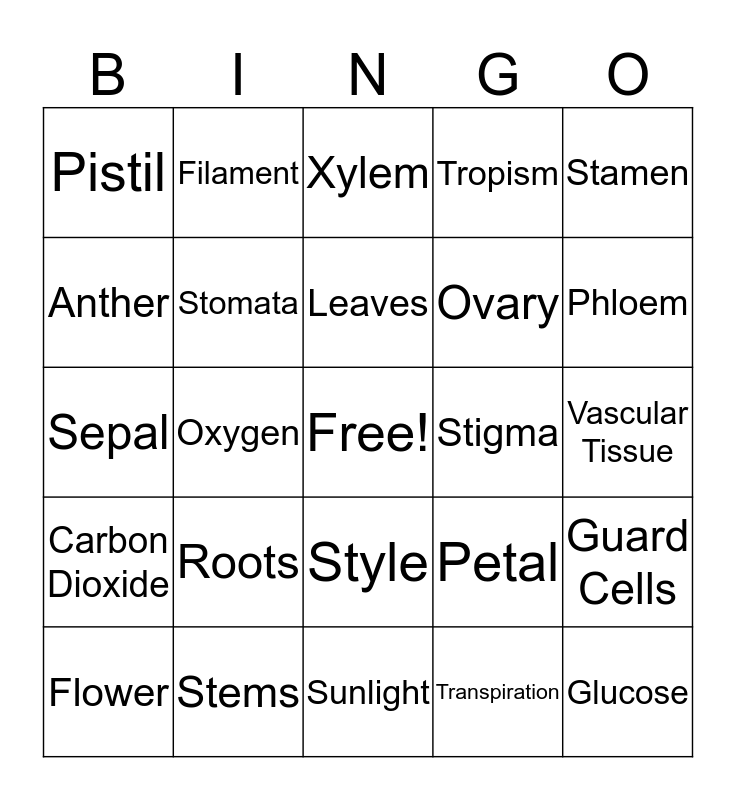 | B | I | N | G | O |
|---|---|---|---|---|
| Pistil | Filament | Xylem | Tropism | Stamen |
| Anther | Stomata | Leaves | Ovary | Phloem |
| Sepal | Oxygen | Free! | Stigma | Vascular Tissue |
| Carbon Dioxide | Roots | Style | Petal | Guard Cells |
| Flower | Stems | Sunlight | Transpiration | Glucose |